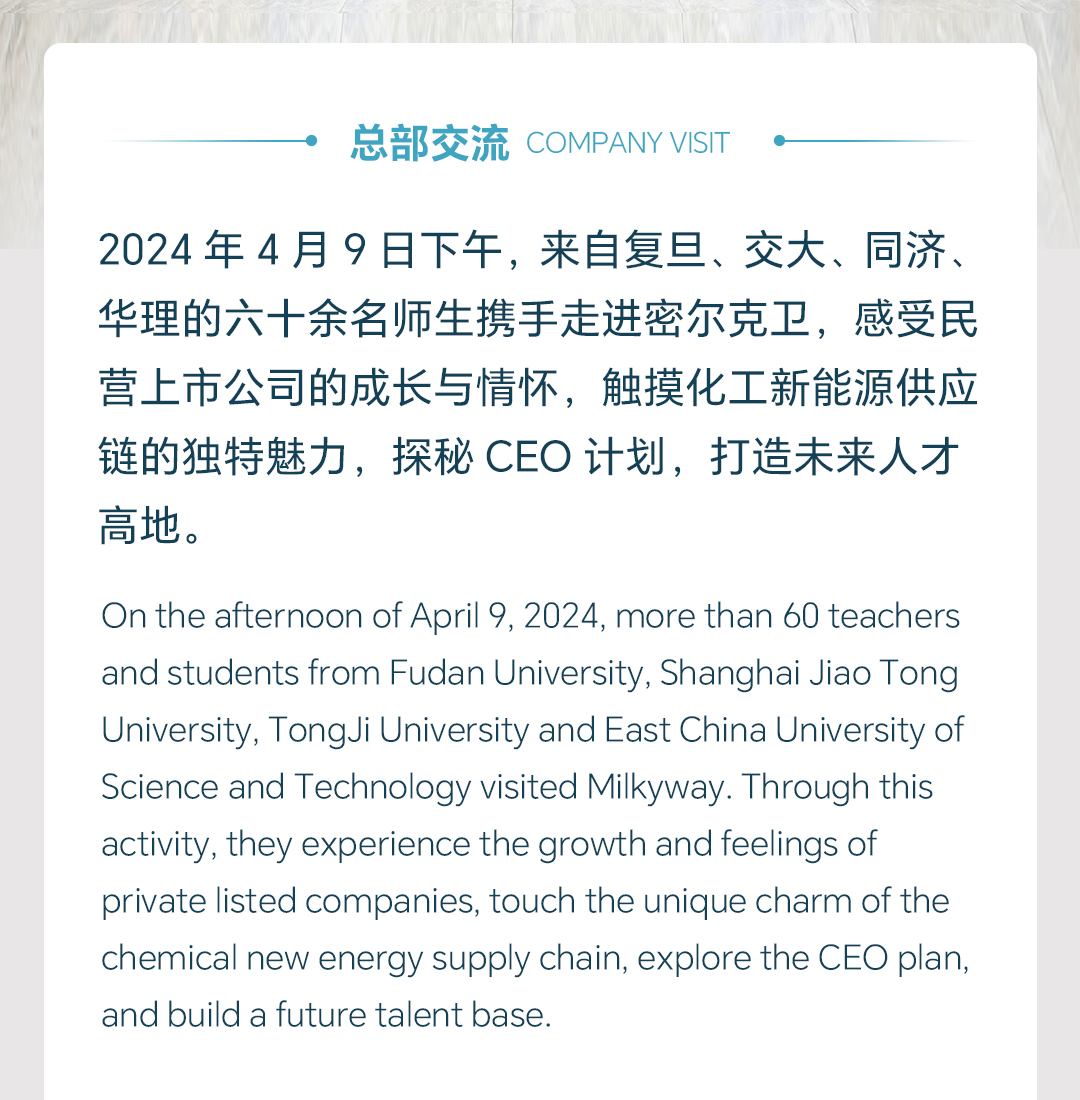 总部交流 COMPANY VISIT

2024年4月9日下午，来自复旦、交大、同济、华理的六十余名师生携手走进密尔克卫，感受民营上市公司的成长与情怀，触摸化工新能源供应链的独特魅力，探秘CEO计划，打造未来人才高地。

On the afternoon of April 9, 2024, more than 60 teachers and students from Fudan University, Shanghai Jiao Tong University, TongJi University and East China University of Science and Technology visited Milkyway. Through this activity, they experience the growth and feelings of private listed companies, touch the unique charm of the chemical new energy supply chain, explore the CEO plan, and build a future talent base.